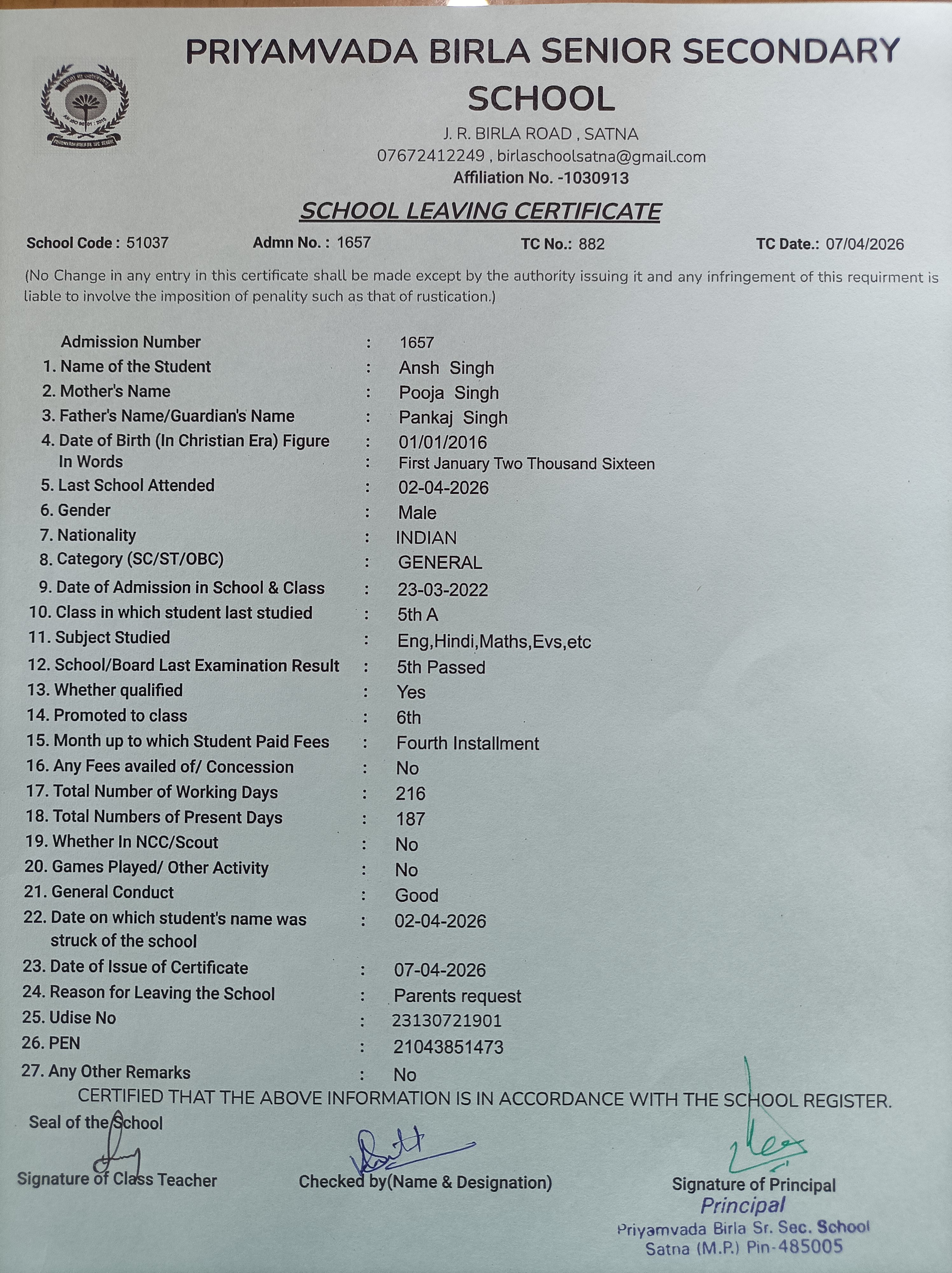 PRIYAMVADA BIRLA SENIOR SECONDARY SCHOOL

J. R. BIRLA ROAD , SATNA
07672412249 , birlaschoolsatna@gmail.com
Affiliation No. -1030913

SCHOOL LEAVING CERTIFICATE

School Code : 51037   Admn No. : 1657   TC No.: 882   TC Date.: 07/04/2026

(No Change in any entry in this certificate shall be made except by the authority issuing it and any infringement of this requirment is liable to involve the imposition of penality such as that of rustication.)

Admission Number : 1657
1. Name of the Student : Ansh Singh
2. Mother's Name : Pooja Singh
3. Father's Name/Guardian's Name : Pankaj Singh
4. Date of Birth (In Christian Era) Figure : 01/01/2016
In Words : First January Two Thousand Sixteen
5. Last School Attended : 02-04-2026
6. Gender : Male
7. Nationality : INDIAN
8. Category (SC/ST/OBC) : GENERAL
9. Date of Admission in School & Class : 23-03-2022
10. Class in which student last studied : 5th A
11. Subject Studied : Eng,Hindi,Maths,Evs,etc
12. School/Board Last Examination Result : 5th Passed
13. Whether qualified : Yes
14. Promoted to class : 6th
15. Month up to which Student Paid Fees : Fourth Installment
16. Any Fees availed of/ Concession : No
17. Total Number of Working Days : 216
18. Total Numbers of Present Days : 187
19. Whether In NCC/Scout : No
20. Games Played/ Other Activity : No
21. General Conduct : Good
22. Date on which student's name was struck of the school : 02-04-2026
23. Date of Issue of Certificate : 07-04-2026
24. Reason for Leaving the School : Parents request
25. Udise No : 23130721901
26. PEN : 21043851473
27. Any Other Remarks : No

CERTIFIED THAT THE ABOVE INFORMATION IS IN ACCORDANCE WITH THE SCHOOL REGISTER.

Seal of the School

Signature of Class Teacher   Checked by(Name & Designation)   Signature of Principal

Principal
Priyamvada Birla Sr. Sec. School
Satna (M.P.) Pin-485005